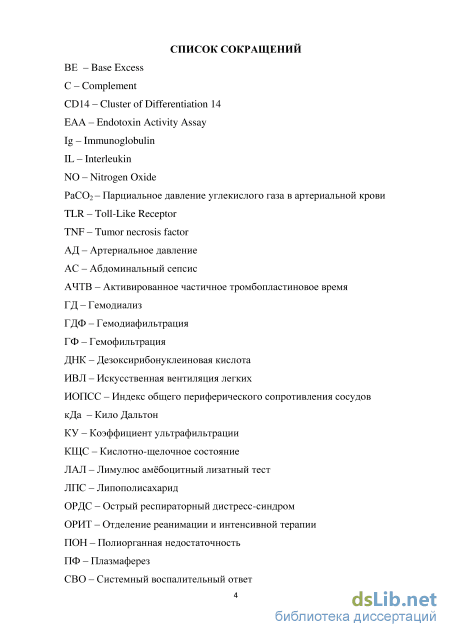 СПИСОК СОКРАЩЕНИЙ

BE – Base Excess

C – Complement

CD14 – Cluster of Differentiation 14

EAA – Endotoxin Activity Assay

Ig – Immunoglobulin

IL – Interleukin

NO – Nitrogen Oxide

$PaCO_2$ – Парциальное давление углекислого газа в артериальной крови

TLR – Toll-Like Receptor

TNF – Tumor necrosis factor

АД – Артериальное давление

АС – Абдоминальный сепсис

АЧТВ – Активированное частичное тромбопластиновое время

ГД – Гемодиализ

ГДФ – Гемодиафильтрация

ГФ – Гемофильтрация

ДНК – Дезоксирибонуклеиновая кислота

ИВЛ – Искусственная вентиляция легких

ИОПСС – Индекс общего периферического сопротивления сосудов

кДа – Кило Дальтон

КУ – Коэффициент ультрафильтрации

КЩС – Кислотно-щелочное состояние

ЛАЛ – Лимулюс амёбоцитный лизатный тест

ЛПС – Липополисахарид

ОРДС – Острый респираторный дистресс-синдром

ОРИТ – Отделение реанимации и интенсивной терапии

ПОН – Полиорганная недостаточность

ПФ – Плазмаферез

СВО – Системный воспалительный ответ

4

dsLib.net
библиотека диссертаций